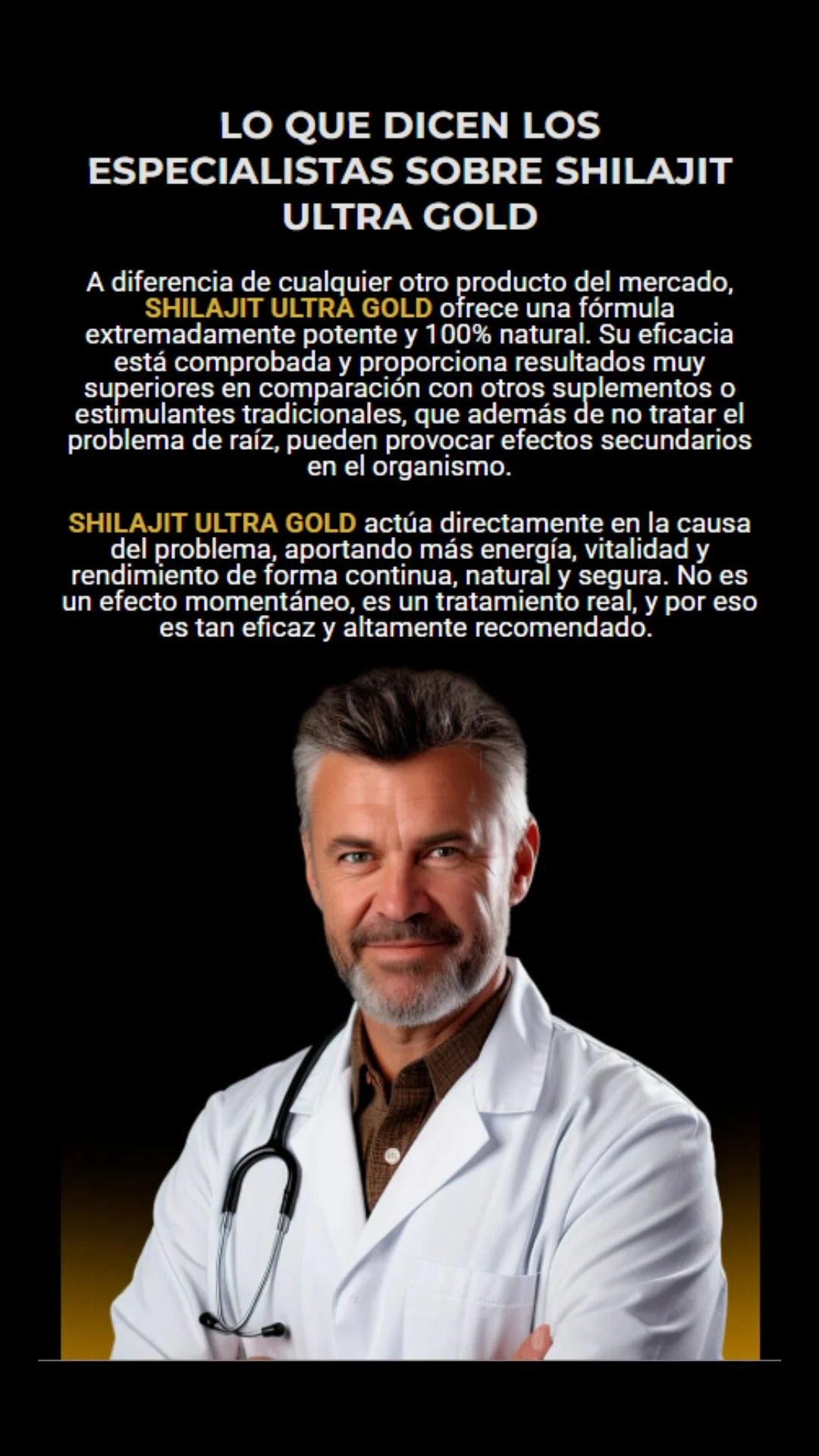 LO QUE DICEN LOS ESPECIALISTAS SOBRE SHILAJIT ULTRA GOLD

A diferencia de cualquier otro producto del mercado, SHILAJIT ULTRA GOLD ofrece una fórmula extremadamente potente y 100% natural. Su eficacia está comprobada y proporciona resultados muy superiores en comparación con otros suplementos o estimulantes tradicionales, que además de no tratar el problema de raíz, pueden provocar efectos secundarios en el organismo.

SHILAJIT ULTRA GOLD actúa directamente en la causa del problema, aportando más energía, vitalidad y rendimiento de forma continua, natural y segura. No es un efecto momentáneo, es un tratamiento real, y por eso es tan eficaz y altamente recomendado.